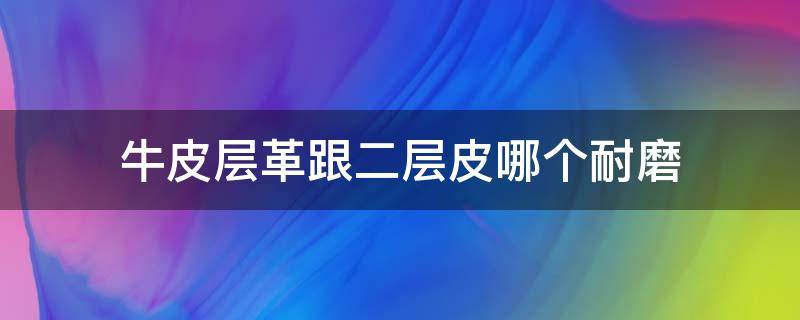 牛皮层革跟二层皮哪个耐磨